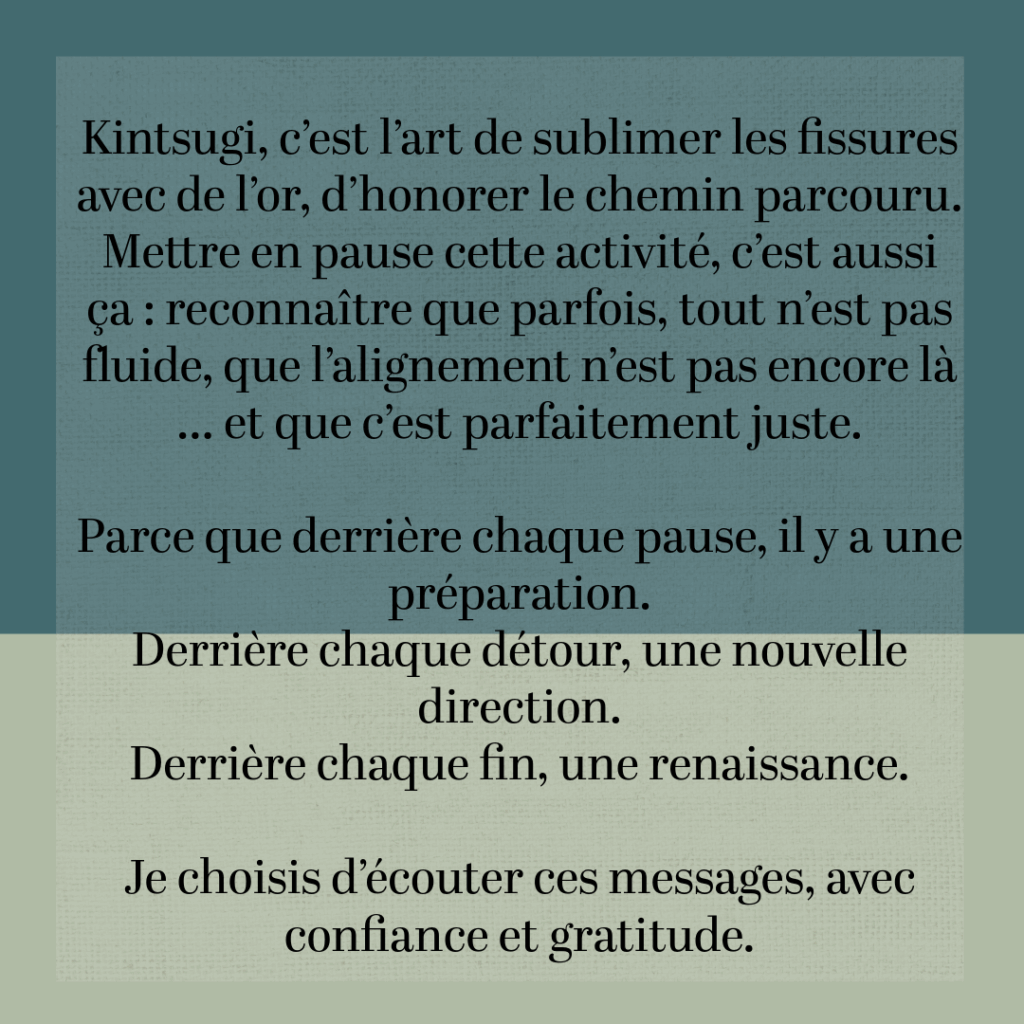 Kintsugi, c’est l’art de sublimer les fissures avec de l’or, d’honorer le chemin parcouru. Mettre en pause cette activité, c’est aussi ça : reconnaître que parfois, tout n’est pas fluide, que l’alignement n’est pas encore là … et que c’est parfaitement juste.

Parce que derrière chaque pause, il y a une préparation.
Derrière chaque détour, une nouvelle direction.
Derrière chaque fin, une renaissance.

Je choisis d’écouter ces messages, avec confiance et gratitude.